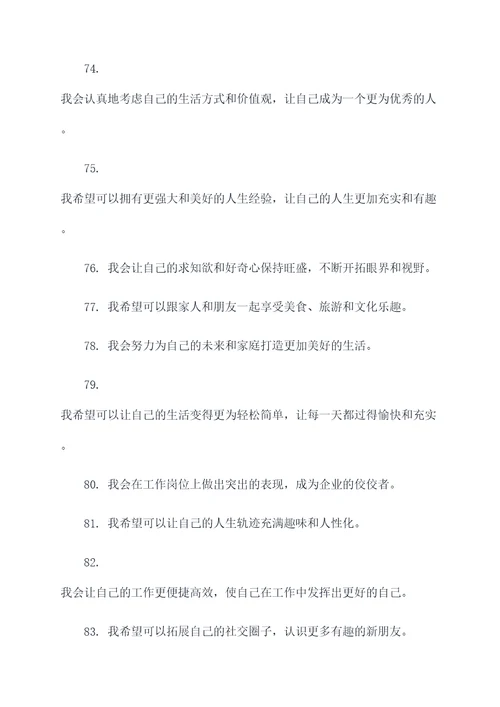 74.

我会认真地考虑自己的生活方式和价值观，让自己成为一个更为优秀的人。

75.

我希望可以拥有更强大和美好的人生经验，让自己的人生更加充实和有趣。

76. 我会让自己的求知欲和好奇心保持旺盛，不断开拓眼界和视野。

77. 我希望可以跟家人和朋友一起享受美食、旅游和文化乐趣。

78. 我会努力为自己的未来和家庭打造更加美好的生活。

79.

我希望可以让自己的生活变得更为轻松简单，让每一天都过得愉快和充实。

80. 我会在工作岗位上做出突出的表现，成为企业的佼佼者。

81. 我希望可以让自己的人生轨迹充满趣味和人性化。

82.

我会让自己的工作更便捷高效，使自己在工作中发挥出更好的自己。

83. 我希望可以拓展自己的社交圈子，认识更多有趣的新朋友。